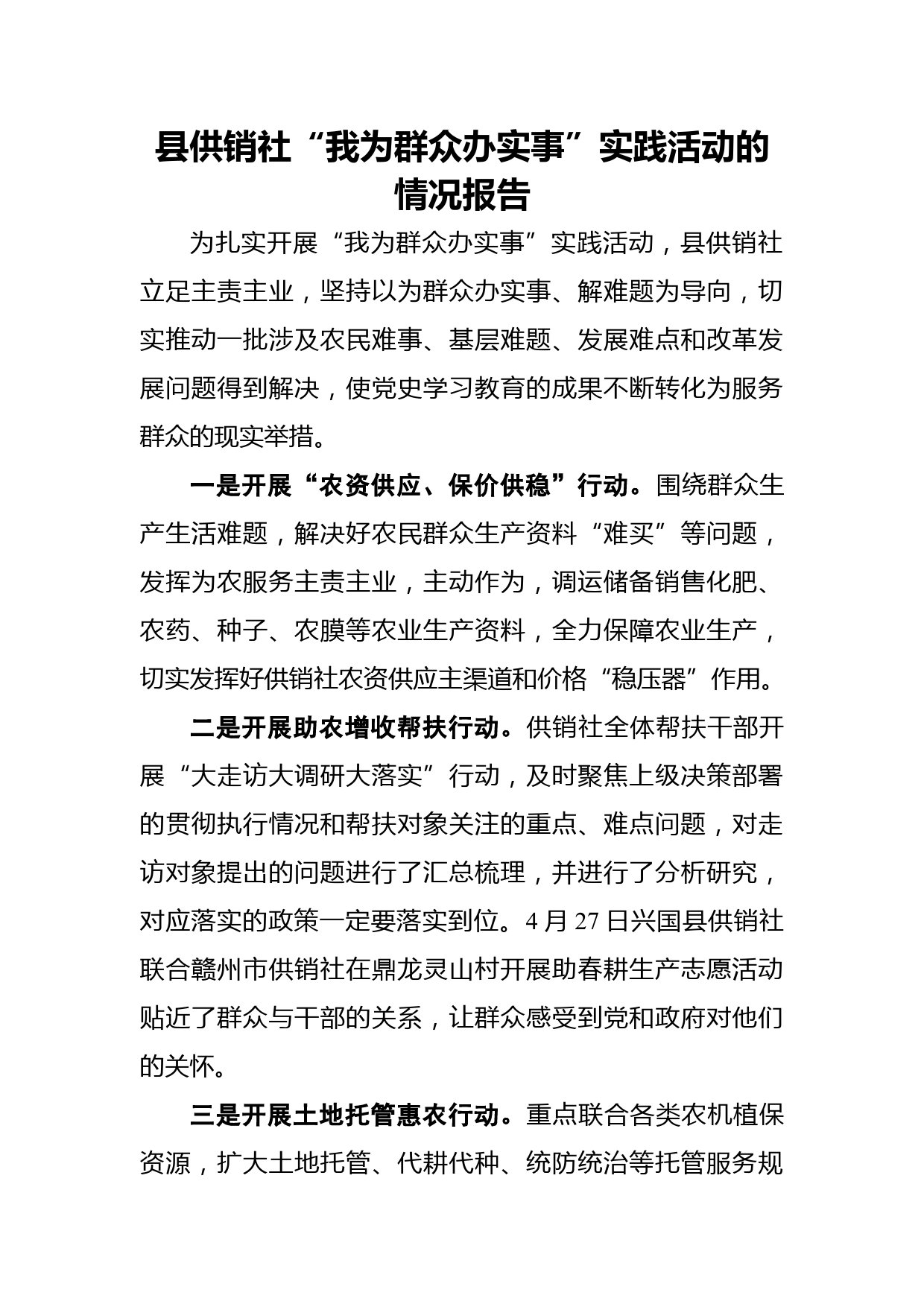 县供销社“我为群众办实事”实践活动的情况报告

为扎实开展“我为群众办实事”实践活动，县供销社立足主责主业，坚持以为群众办实事、解难题为导向，切实推动一批涉及农民难事、基层难题、发展难点和改革发展问题得到解决，使党史学习教育的成果不断转化为服务群众的现实举措。

一是开展“农资供应、保价供稳”行动。围绕群众生产生活难题，解决好农民群众生产资料“难买”等问题，发挥为农服务主责主业，主动作为，调运储备销售化肥、农药、种子、农膜等农业生产资料，全力保障农业生产，切实发挥好供销社农资供应主渠道和价格“稳压器”作用。

二是开展助农增收帮扶行动。供销社全体帮扶干部开展“大走访大调研大落实”行动，及时聚焦上级决策部署的贯彻执行情况和帮扶对象关注的重点、难点问题，对走访对象提出的问题进行了汇总梳理，并进行了分析研究，对应落实的政策一定要落实到位。4 月 27 日兴国县供销社联合赣州市供销社在鼎龙灵山村开展助春耕生产志愿活动贴近了群众与干部的关系，让群众感受到党和政府对他们的关怀。

三是开展土地托管惠农行动。重点联合各类农机植保资源，扩大土地托管、代耕代种、统防统治等托管服务规